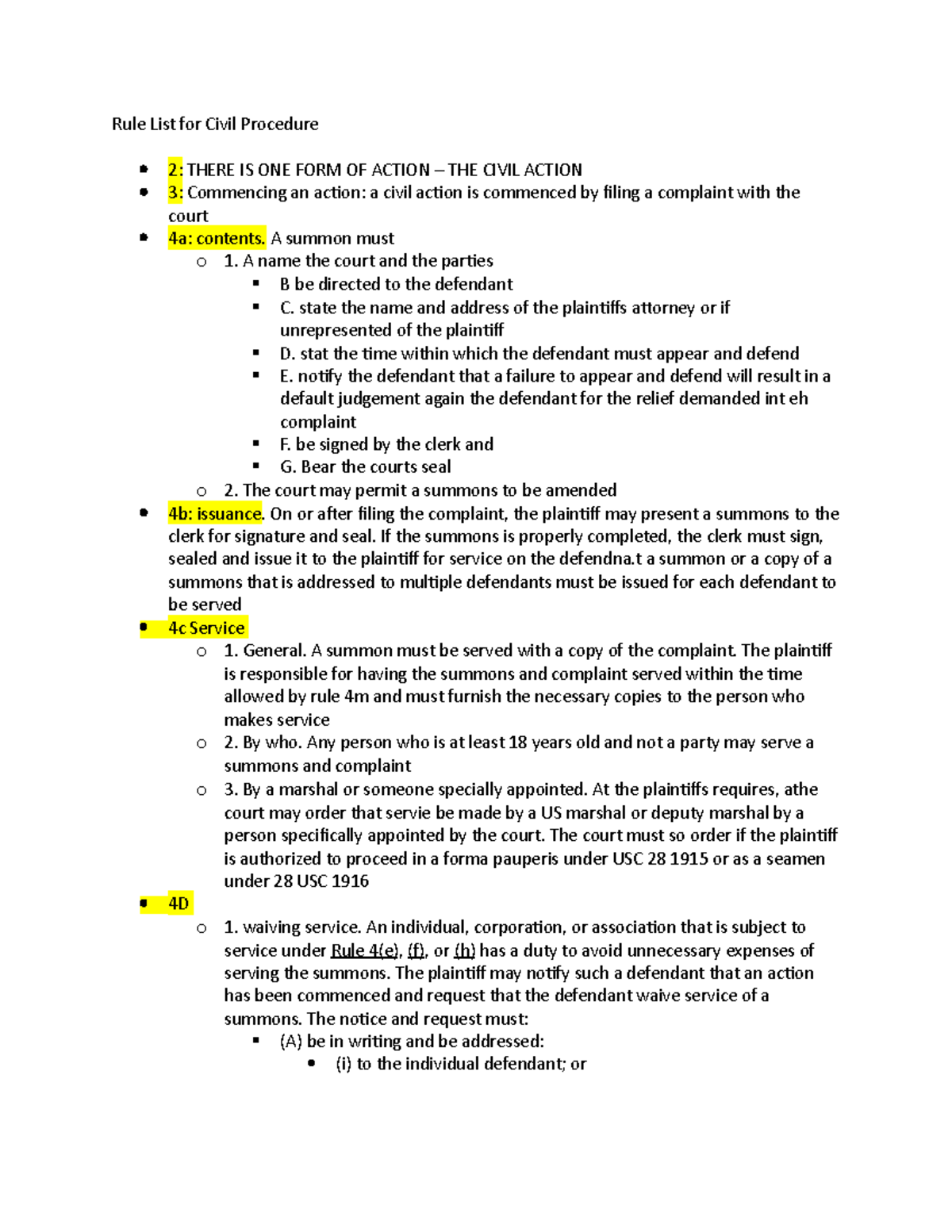 Rule List for Civil Procedure

- 2: THERE IS ONE FORM OF ACTION – THE CIVIL ACTION
- 3: Commencing an action: a civil action is commenced by filing a complaint with the court
- 4a: contents. A summon must
  - 1. A name the court and the parties
    - B be directed to the defendant
    - C. state the name and address of the plaintiffs attorney or if unrepresented of the plaintiff
    - D. stat the time within which the defendant must appear and defend
    - E. notify the defendant that a failure to appear and defend will result in a default judgement again the defendant for the relief demanded int eh complaint
    - F. be signed by the clerk and
    - G. Bear the courts seal
  - 2. The court may permit a summons to be amended
- 4b: issuance. On or after filing the complaint, the plaintiff may present a summons to the clerk for signature and seal. If the summons is properly completed, the clerk must sign, sealed and issue it to the plaintiff for service on the defendna.t a summon or a copy of a summons that is addressed to multiple defendants must be issued for each defendant to be served
- 4c Service
  - 1. General. A summon must be served with a copy of the complaint. The plaintiff is responsible for having the summons and complaint served within the time allowed by rule 4m and must furnish the necessary copies to the person who makes service
  - 2. By who. Any person who is at least 18 years old and not a party may serve a summons and complaint
  - 3. By a marshal or someone specially appointed. At the plaintiffs requires, athe court may order that servie be made by a US marshal or deputy marshal by a person specifically appointed by the court. The court must so order if the plaintiff is authorized to proceed in a forma pauperis under USC 28 1915 or as a seamen under 28 USC 1916
- 4D
  - 1. waiving service. An individual, corporation, or association that is subject to service under Rule 4(e), (f), or (h) has a duty to avoid unnecessary expenses of serving the summons. The plaintiff may notify such a defendant that an action has been commenced and request that the defendant waive service of a summons. The notice and request must:
    - (A) be in writing and be addressed:
      - (i) to the individual defendant; or